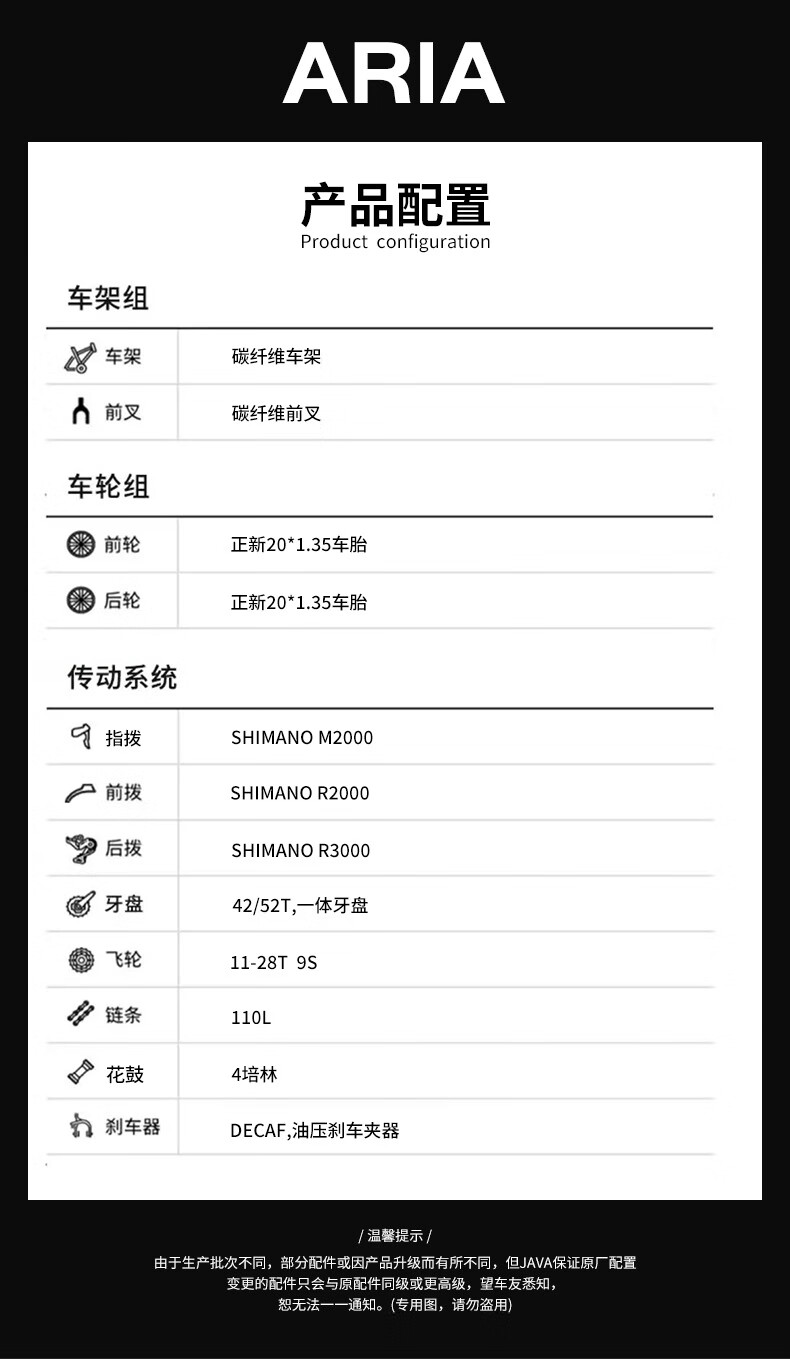 ARIA

产品配置
Product configuration

车架组

| 车架 | 碳纤维车架 |
|---|---|
| 前叉 | 碳纤维前叉 |

车轮组

| 前轮 | 正新20*1.35车胎 |
|---|---|
| 后轮 | 正新20*1.35车胎 |

传动系统

| 指拨 | SHIMANO M2000 |
|---|---|
| 前拨 | SHIMANO R2000 |
| 后拨 | SHIMANO R3000 |
| 牙盘 | 42/52T,一体牙盘 |
| 飞轮 | 11-28T 9S |
| 链条 | 110L |
| 花鼓 | 4培林 |
| 刹车器 | DECAF,油压刹车夹器 |

/ 温馨提示 /

由于生产批次不同，部分配件或因产品升级而有所不同，但JAVA保证原厂配置变更的配件只会与原配件同级或更高级，望车友悉知，恕无法一一通知。(专用图，请勿盗用)